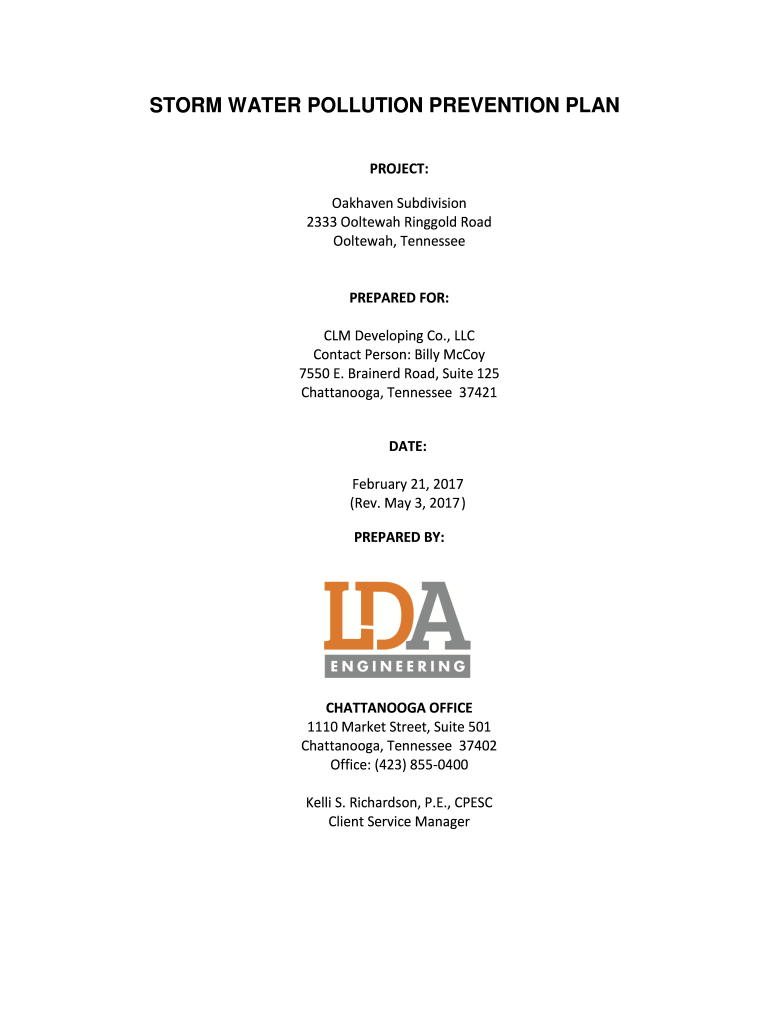 STORM WATER POLLUTION PREVENTION PLAN

PROJECT:

Oakhaven Subdivision
2333 Ooltewah Ringgold Road
Ooltewah, Tennessee

PREPARED FOR:

CLM Developing Co., LLC
Contact Person: Billy McCoy
7550 E. Brainerd Road, Suite 125
Chattanooga, Tennessee 37421

DATE:

February 21, 2017
(Rev. May 3, 2017)

PREPARED BY:

LDA
ENGINEERING

CHATTANOOGA OFFICE
1110 Market Street, Suite 501
Chattanooga, Tennessee 37402
Office: (423) 855-0400

Kelli S. Richardson, P.E., CPESC
Client Service Manager